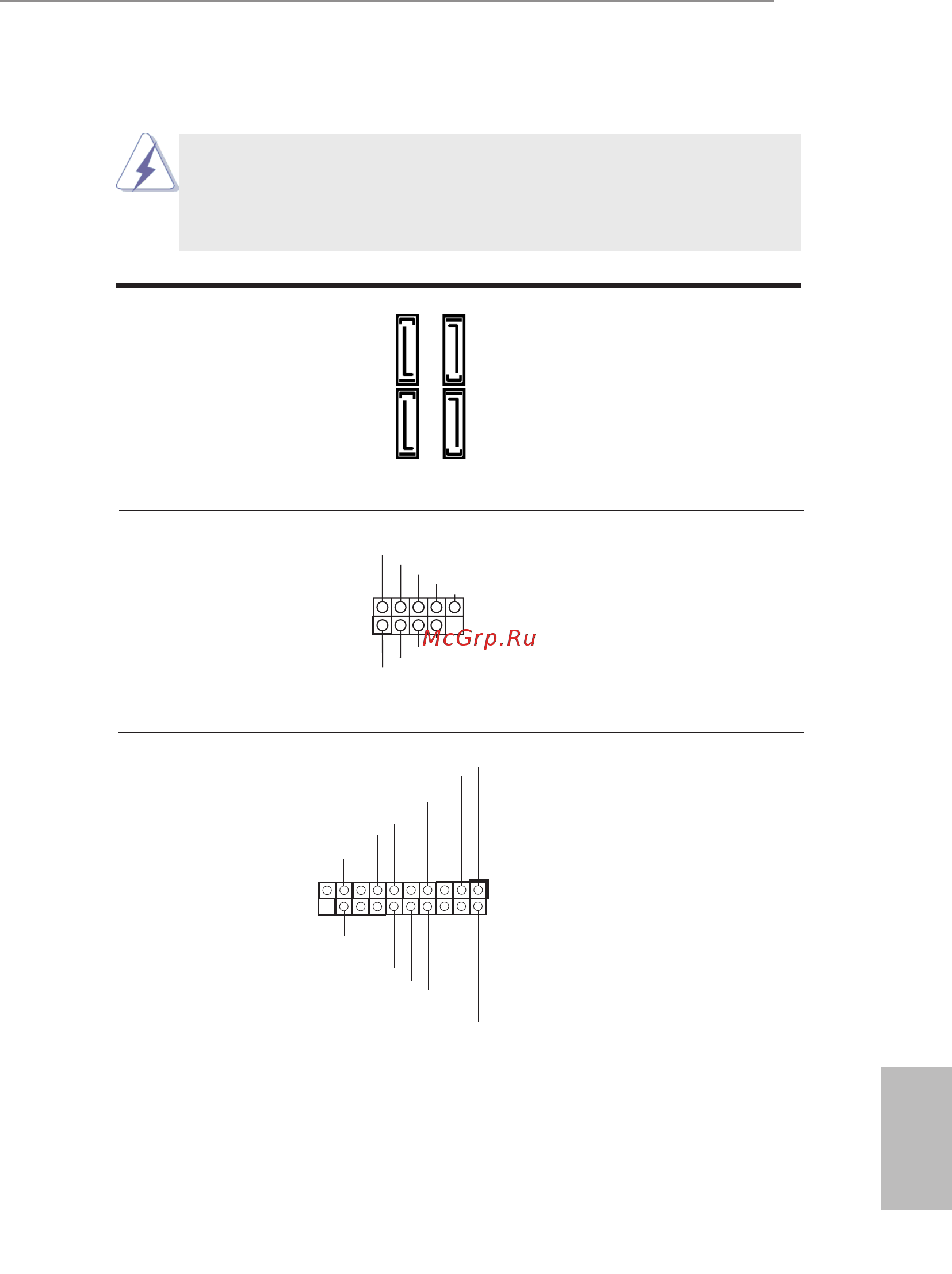 McGrp.Ru